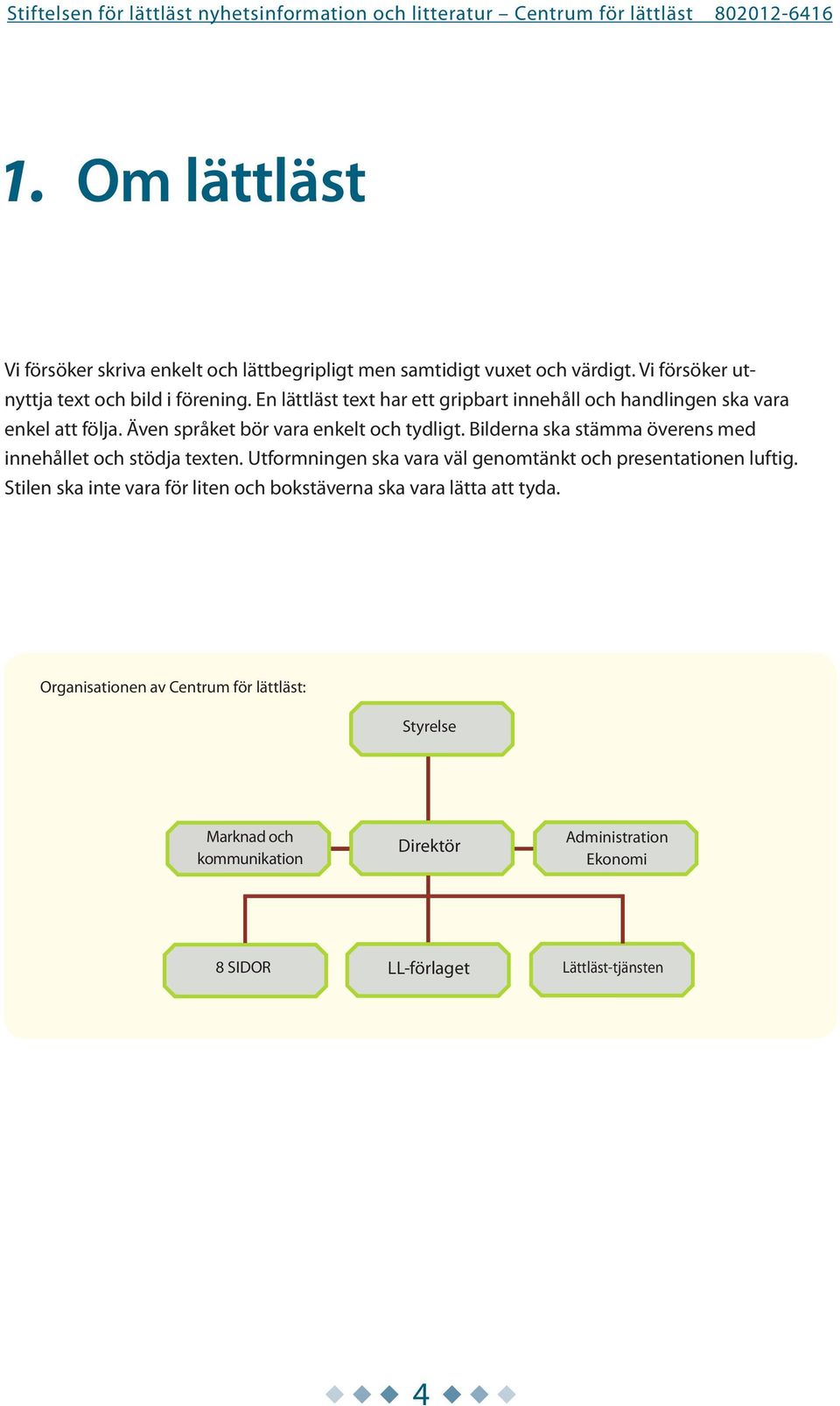 Stiftelsen för lättläst nyhetsinformation och litteratur – Centrum för lättläst 802012-6416

1. Om lättläst

Vi försöker skriva enkelt och lättbegripligt men samtidigt vuxet och värdigt. Vi försöker utnyttja text och bild i förening. En lättläst text har ett gripbart innehåll och handlingen ska vara enkel att följa. Även språket bör vara enkelt och tydligt. Bilderna ska stämma överens med innehållet och stödja texten. Utformningen ska vara väl genomtänkt och presentationen luftig. Stilen ska inte vara för liten och bokstäverna ska vara lätta att tyda.

Organisationen av Centrum för lättläst:

Styrelse

Marknad och kommunikation

Direktör

Administration Ekonomi

8 SIDOR

LL-förlaget

Lättläst-tjänsten

4